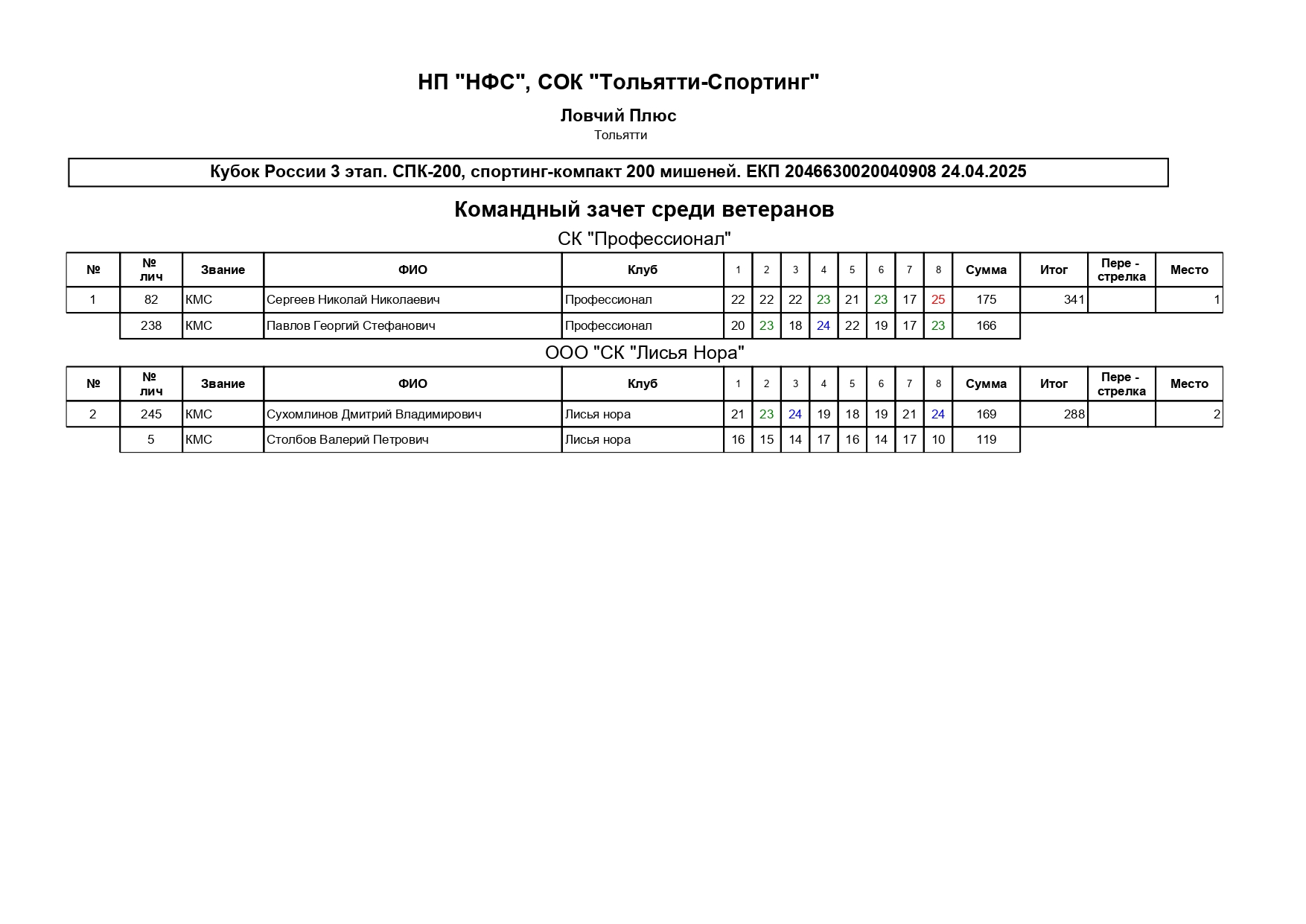 НП "НФС", СОК "Тольятти-Спортинг"

Ловчий Плюс

Тольятти

Кубок России 3 этап. СПК-200, спортинг-компакт 200 мишеней. ЕКП 2046630020040908 24.04.2025

Командный зачет среди ветеранов

СК "Профессионал"

| № | № лич | Звание | ФИО | Клуб | 1 | 2 | 3 | 4 | 5 | 6 | 7 | 8 | Сумма | Итог | Пере - стрелка | Место |
|---|---|---|---|---|---|---|---|---|---|---|---|---|---|---|---|---|
| 1 | 82 | КМС | Сергеев Николай Николаевич | Профессионал | 22 | 22 | 22 | 23 | 21 | 23 | 17 | 25 | 175 | 341 | | 1 |
| | 238 | КМС | Павлов Георгий Стефанович | Профессионал | 20 | 23 | 18 | 24 | 22 | 19 | 17 | 23 | 166 | | | |

ООО "СК "Лисья Нора"

| № | № лич | Звание | ФИО | Клуб | 1 | 2 | 3 | 4 | 5 | 6 | 7 | 8 | Сумма | Итог | Пере - стрелка | Место |
|---|---|---|---|---|---|---|---|---|---|---|---|---|---|---|---|---|
| 2 | 245 | КМС | Сухомлинов Дмитрий Владимирович | Лисья нора | 21 | 23 | 24 | 19 | 18 | 19 | 21 | 24 | 169 | 288 | | 2 |
| | 5 | КМС | Столбов Валерий Петрович | Лисья нора | 16 | 15 | 14 | 17 | 16 | 14 | 17 | 10 | 119 | | | |